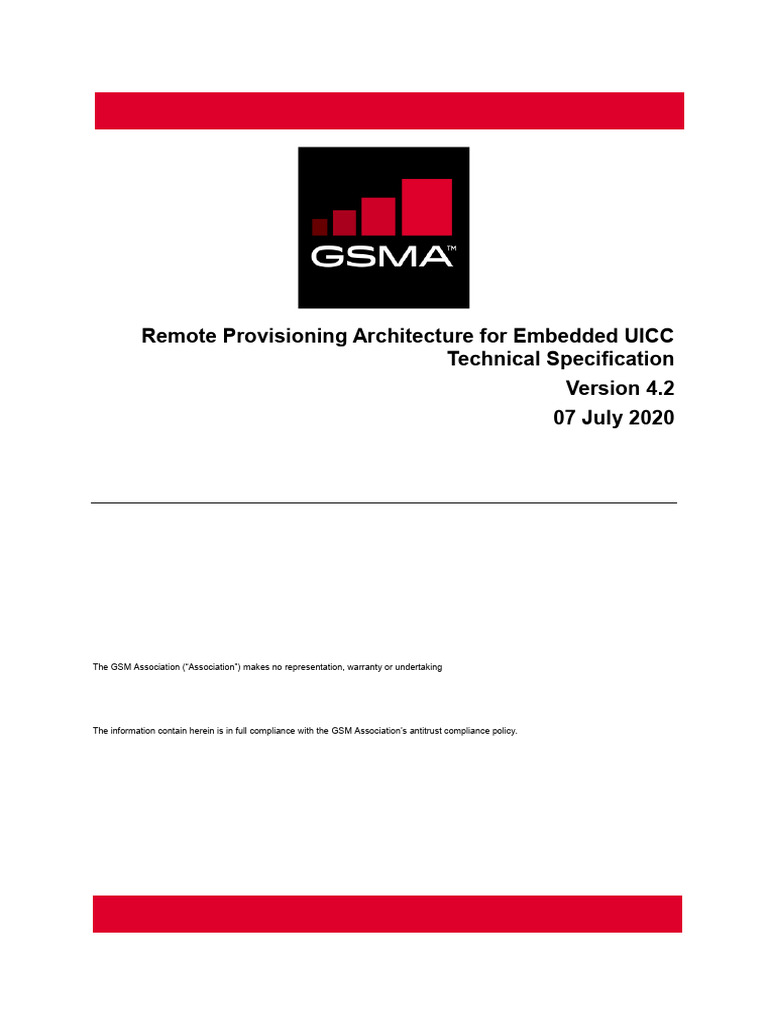 GSMA™

Remote Provisioning Architecture for Embedded UICC Technical Specification
Version 4.2
07 July 2020

The GSM Association ("Association") makes no representation, warranty or undertaking

The information contain herein is in full compliance with the GSM Association's antitrust compliance policy.